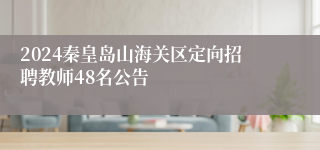 2024秦皇岛山海关区定向招聘教师48名公告